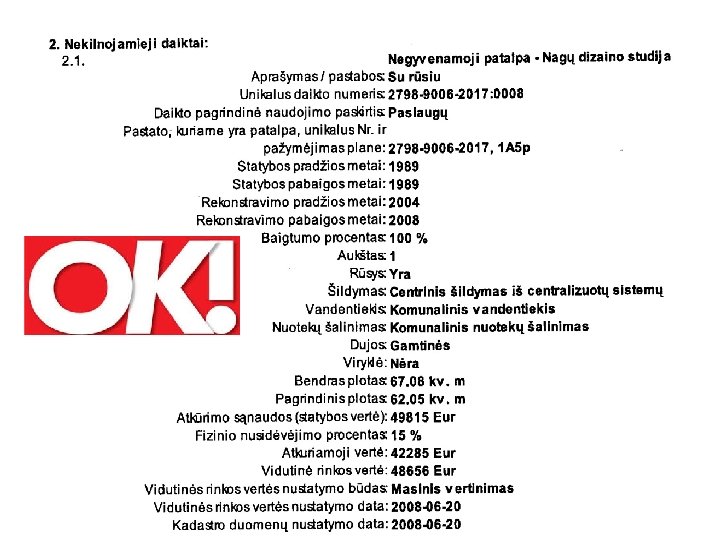 2. Nekilnojamieji daiktai:
2.1. Negyvenamoji patalpa - Nagų dizaino studija

Aprašymas / pastabos: Su rūsiu
Unikalus daikto numeris: 2798-9006-2017:0008
Daikto pagrindinė naudojimo paskirtis: Paslaugų
Pastato, kuriame yra patalpa, unikalus Nr. ir pažymėjimas plane: 2798-9006-2017, 1A5p
Statybos pradžios metai: 1989
Statybos pabaigos metai: 1989
Rekonstravimo pradžios metai: 2004
Rekonstravimo pabaigos metai: 2008
Baigtumo procentas: 100 %
Aukštas: 1
Rūsys: Yra
Šildymas: Centrinis šildymas iš centralizuotų sistemų
Vandentiekis: Komunalinis vandentiekis
Nuotekų šalinimas: Komunalinis nuotekų šalinimas
Dujos: Gamtinės
Viryklė: Nėra
Bendras plotas: 67.08 kv. m
Pagrindinis plotas: 62.05 kv. m
Atkūrimo sąnaudos (statybos vertė): 49815 Eur
Fizinio nusidėvėjimo procentas: 15 %
Atkuriamoji vertė: 42285 Eur
Vidutinė rinkos vertė: 48656 Eur
Vidutinės rinkos vertės nustatymo būdas: Masinis vertinimas
Vidutinės rinkos vertės nustatymo data: 2008-06-20
Kadastro duomenų nustatymo data: 2008-06-20

OK!